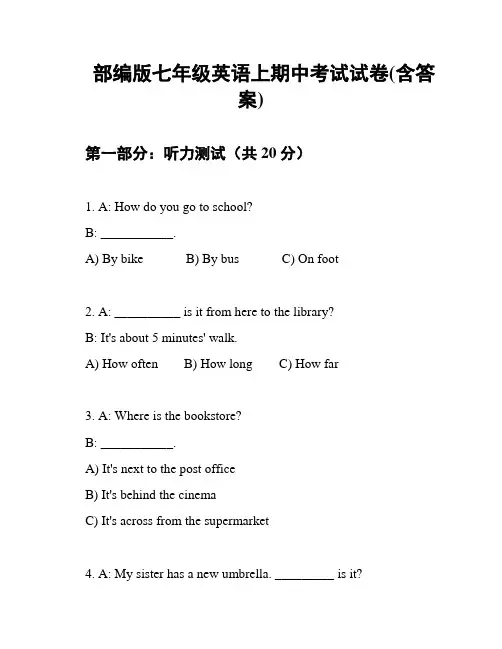 部编版七年级英语上期中考试试卷(含答案)

第一部分：听力测试（共 20 分）

1. A: How do you go to school?

B: ___________.

A) By bike B) By bus C) On foot

2. A: __________ is it from here to the library?

B: It's about 5 minutes' walk.

A) How often B) How long C) How far

3. A: Where is the bookstore?

B: ___________.

A) It's next to the post office

B) It's behind the cinema

C) It's across from the supermarket

4. A: My sister has a new umbrella. _________ is it?